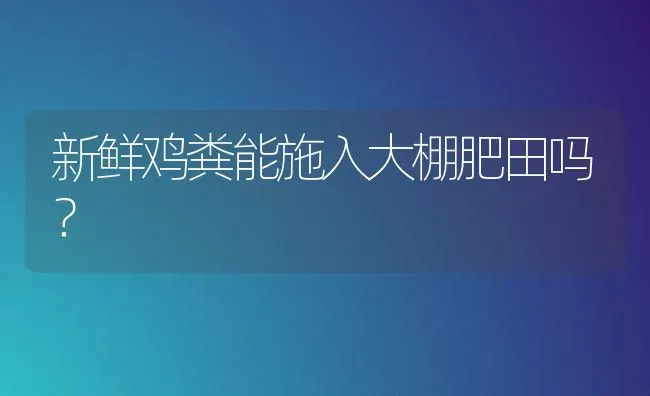 新鲜鸡粪能施入大棚肥田吗？